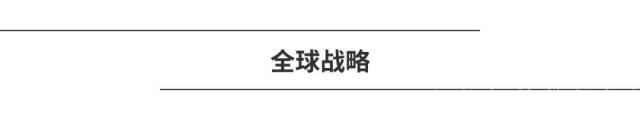 全球战略